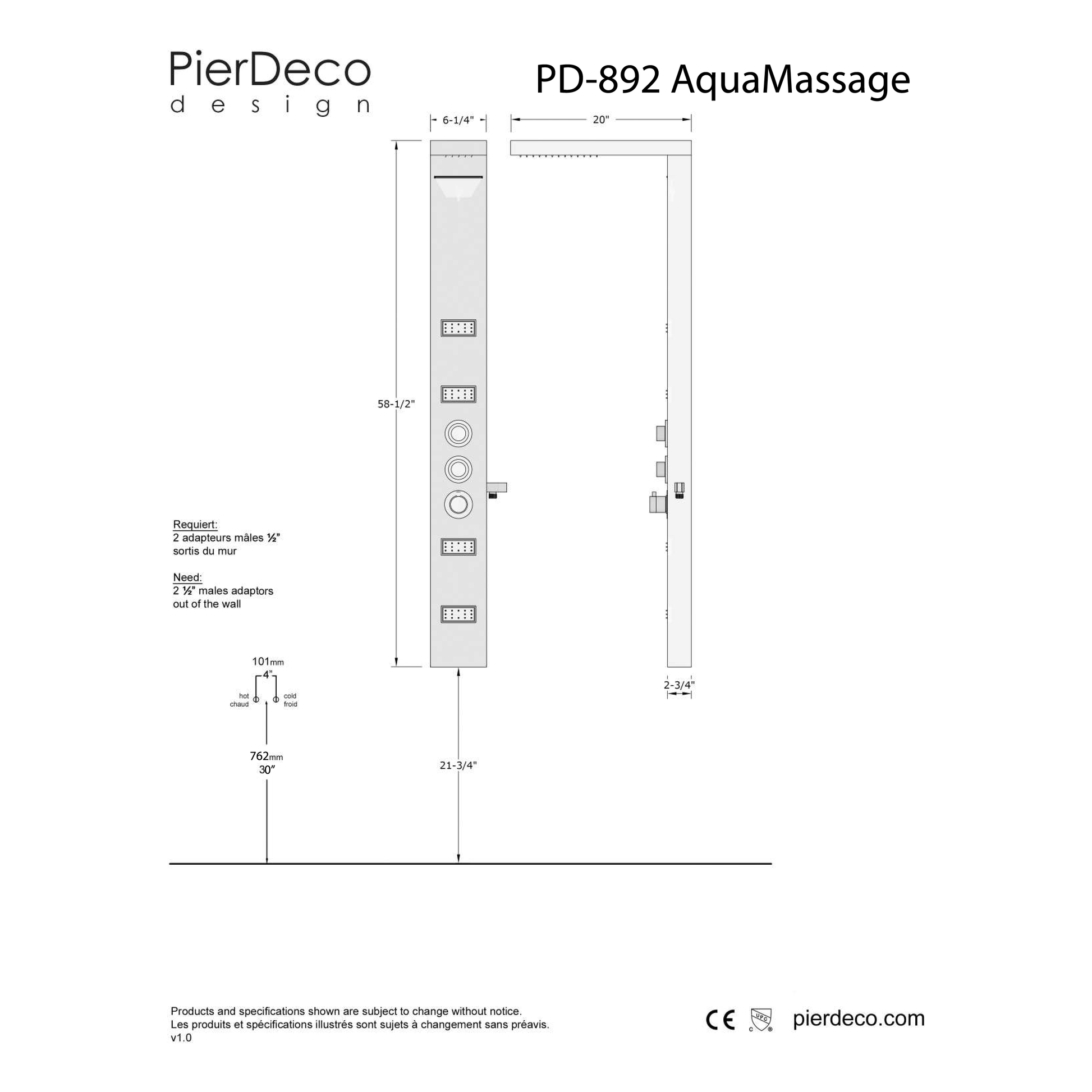 PierDeco
design

PD-892 AquaMassage

6-1/4"

20"

58-1/2"

Requiert:
2 adapteurs mâles ½"
sortis du mur

Need:
2 ½" males adaptors
out of the wall

101mm
4"

hot
chaud

cold
froid

762mm
30"

21-3/4"

2-3/4"

Products and specifications shown are subject to change without notice.
Les produits et spécifications illustrés sont sujets à changement sans préavis.
v1.0

CE UPC pierdeco.com